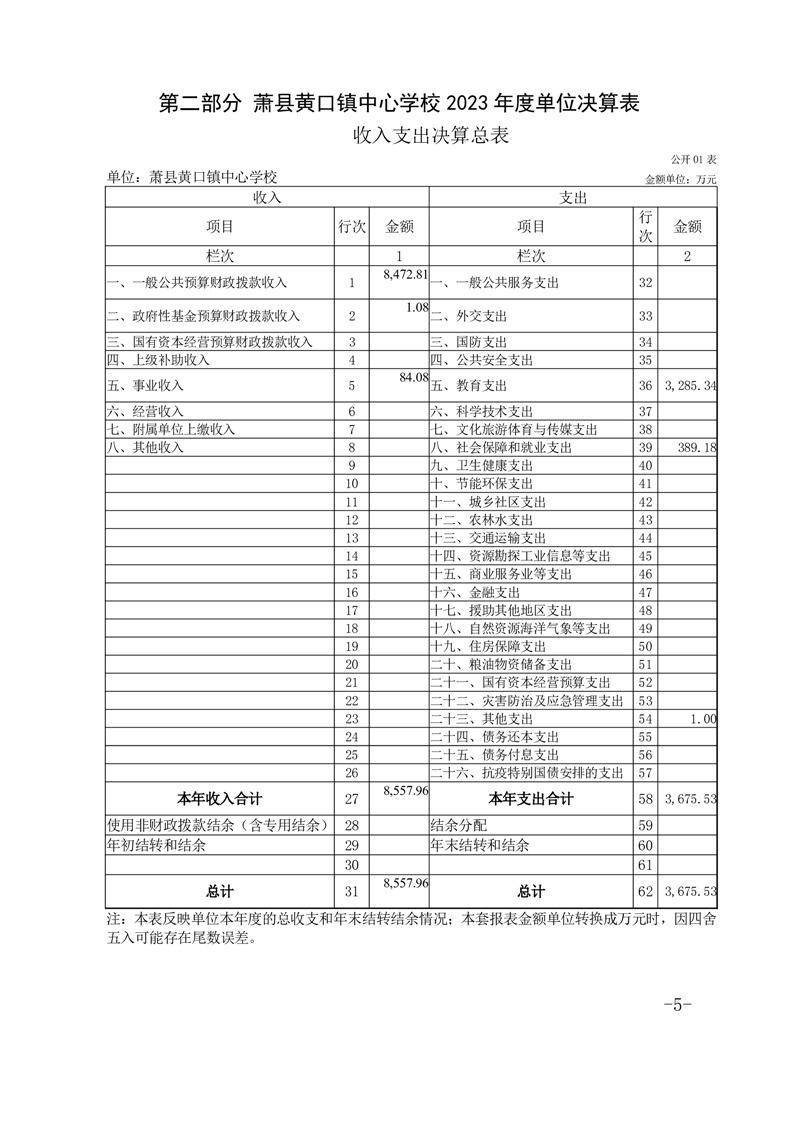 第二部分 萧县黄口镇中心学校 2023 年度单位决算表

收入支出决算总表

公开 01 表

单位：萧县黄口镇中心学校

金额单位：万元

| 收入 | | | 支出 | | |
|---|---|---|---|---|---|
| 项目 | 行次 | 金额 | 项目 | 行次 | 金额 |
| 栏次 | | 1 | 栏次 | | 2 |
| 一、一般公共预算财政拨款收入 | 1 | 8,472.81 | 一、一般公共服务支出 | 32 | |
| 二、政府性基金预算财政拨款收入 | 2 | 1.08 | 二、外交支出 | 33 | |
| 三、国有资本经营预算财政拨款收入 | 3 | | 三、国防支出 | 34 | |
| 四、上级补助收入 | 4 | | 四、公共安全支出 | 35 | |
| 五、事业收入 | 5 | 84.08 | 五、教育支出 | 36 | 3,285.34 |
| 六、经营收入 | 6 | | 六、科学技术支出 | 37 | |
| 七、附属单位上缴收入 | 7 | | 七、文化旅游体育与传媒支出 | 38 | |
| 八、其他收入 | 8 | | 八、社会保障和就业支出 | 39 | 389.18 |
| | 9 | | 九、卫生健康支出 | 40 | |
| | 10 | | 十、节能环保支出 | 41 | |
| | 11 | | 十一、城乡社区支出 | 42 | |
| | 12 | | 十二、农林水支出 | 43 | |
| | 13 | | 十三、交通运输支出 | 44 | |
| | 14 | | 十四、资源勘探工业信息等支出 | 45 | |
| | 15 | | 十五、商业服务业等支出 | 46 | |
| | 16 | | 十六、金融支出 | 47 | |
| | 17 | | 十七、援助其他地区支出 | 48 | |
| | 18 | | 十八、自然资源海洋气象等支出 | 49 | |
| | 19 | | 十九、住房保障支出 | 50 | |
| | 20 | | 二十、粮油物资储备支出 | 51 | |
| | 21 | | 二十一、国有资本经营预算支出 | 52 | |
| | 22 | | 二十二、灾害防治及应急管理支出 | 53 | |
| | 23 | | 二十三、其他支出 | 54 | 1.00 |
| | 24 | | 二十四、债务还本支出 | 55 | |
| | 25 | | 二十五、债务付息支出 | 56 | |
| | 26 | | 二十六、抗疫特别国债安排的支出 | 57 | |
| 本年收入合计 | 27 | 8,557.96 | 本年支出合计 | 58 | 3,675.53 |
| 使用非财政拨款结余（含专用结余） | 28 | | 结余分配 | 59 | |
| 年初结转和结余 | 29 | | 年末结转和结余 | 60 | |
| | 30 | | | 61 | |
| 总计 | 31 | 8,557.96 | 总计 | 62 | 3,675.53 |

注：本表反映单位本年度的总收支和年末结转结余情况；本套报表金额单位转换成万元时，因四舍五入可能存在尾数误差。

-5-